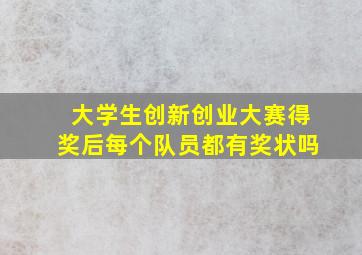 大学生创新创业大赛得奖后每个队员都有奖状吗